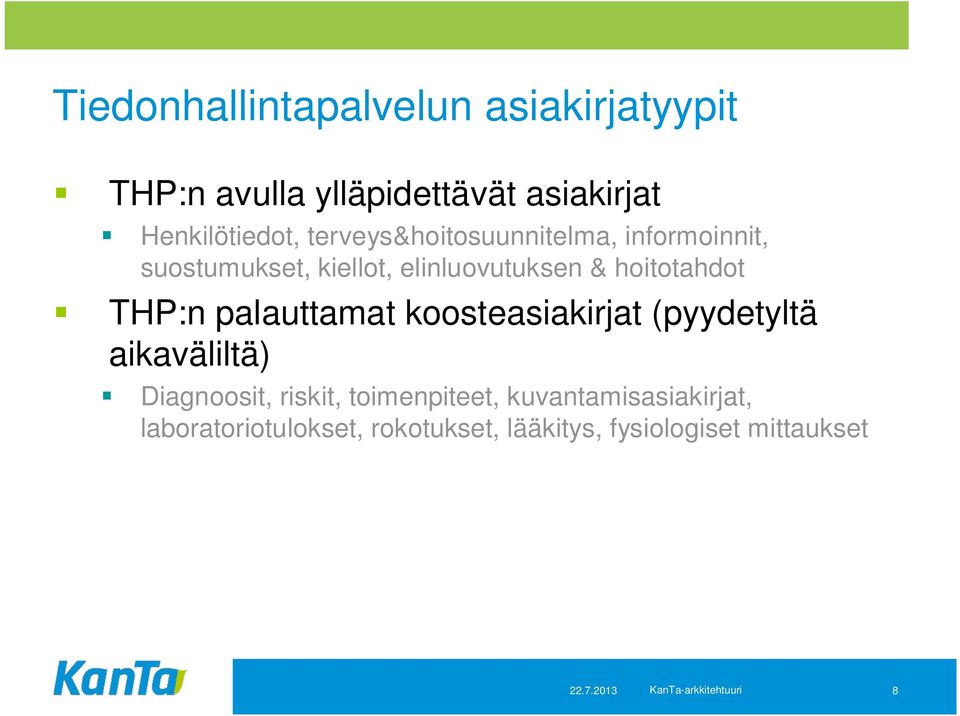 Tiedonhallintapalvelun asiakirjatyypit

THP:n avulla ylläpidettävät asiakirjat

Henkilötiedot, terveys&hoitosuunnitelma, informoinnit, suostumukset, kiellot, elinluovutuksen & hoitotahdot

THP:n palauttamat koosteasiakirjat (pyydetyltä aikaväliltä)

Diagnoosit, riskit, toimenpiteet, kuvantamisasiakirjat, laboratoriotulokset, rokotukset, lääkitys, fysiologiset mittaukset

KanTa

22.7.2013 KanTa-arkkitehtuuri 8